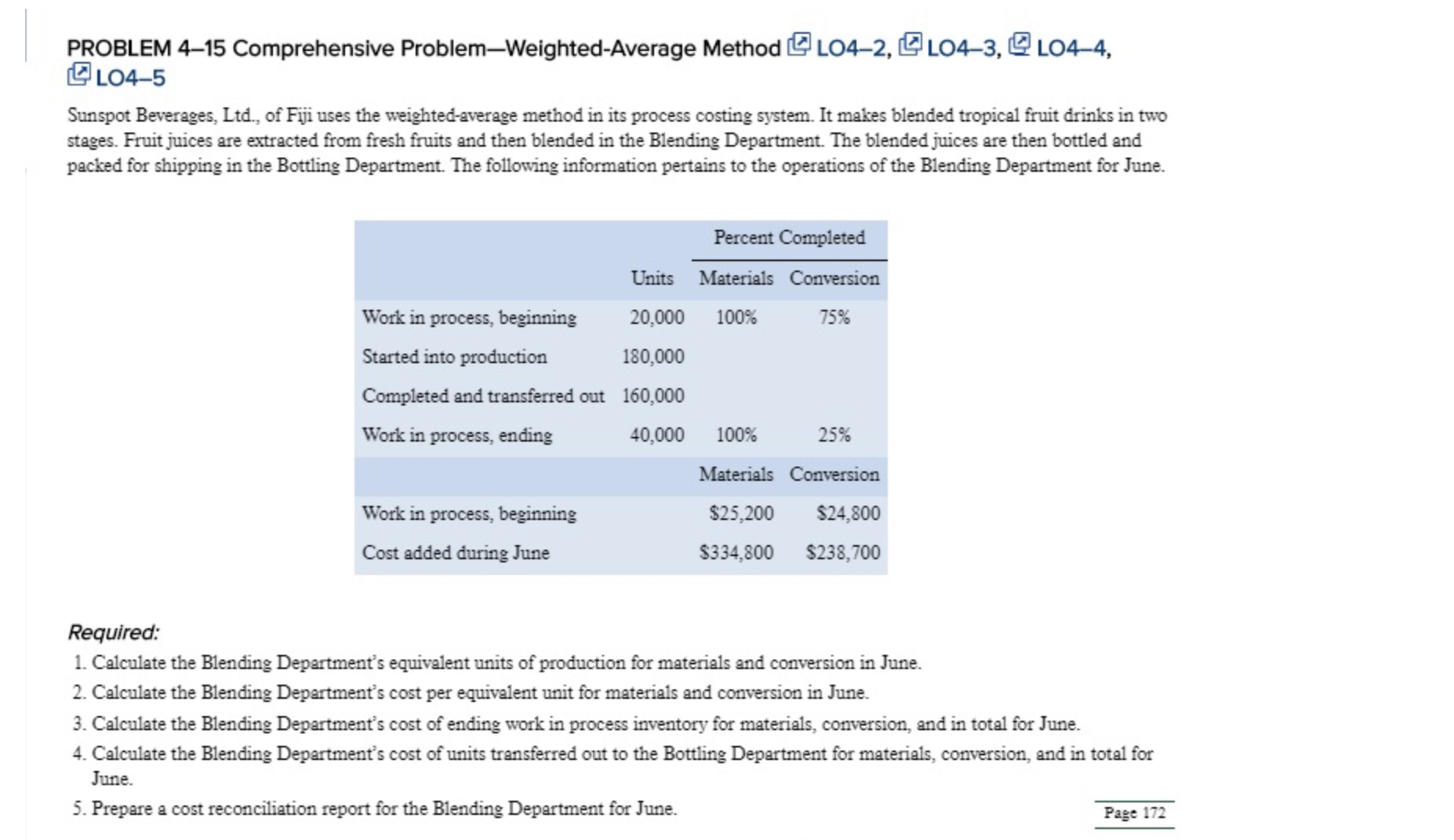 PROBLEM 4–15 Comprehensive Problem—Weighted-Average Method LO4–2, LO4–3, LO4–4, LO4–5

Sunspot Beverages, Ltd., of Fiji uses the weighted-average method in its process costing system. It makes blended tropical fruit drinks in two stages. Fruit juices are extracted from fresh fruits and then blended in the Blending Department. The blended juices are then bottled and packed for shipping in the Bottling Department. The following information pertains to the operations of the Blending Department for June.

| | | Percent Completed | |
|---|---|---|---|
| | Units | Materials | Conversion |
| Work in process, beginning | 20,000 | 100% | 75% |
| Started into production | 180,000 | | |
| Completed and transferred out | 160,000 | | |
| Work in process, ending | 40,000 | 100% | 25% |
| | | Materials | Conversion |
| Work in process, beginning | | \$25,200 | \$24,800 |
| Cost added during June | | \$334,800 | \$238,700 |

Required:
1. Calculate the Blending Department's equivalent units of production for materials and conversion in June.
2. Calculate the Blending Department's cost per equivalent unit for materials and conversion in June.
3. Calculate the Blending Department's cost of ending work in process inventory for materials, conversion, and in total for June.
4. Calculate the Blending Department's cost of units transferred out to the Bottling Department for materials, conversion, and in total for June.
5. Prepare a cost reconciliation report for the Blending Department for June.

Page 172